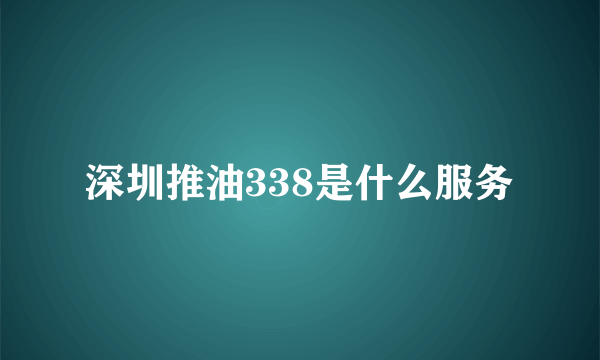 深圳推油338是什么服务